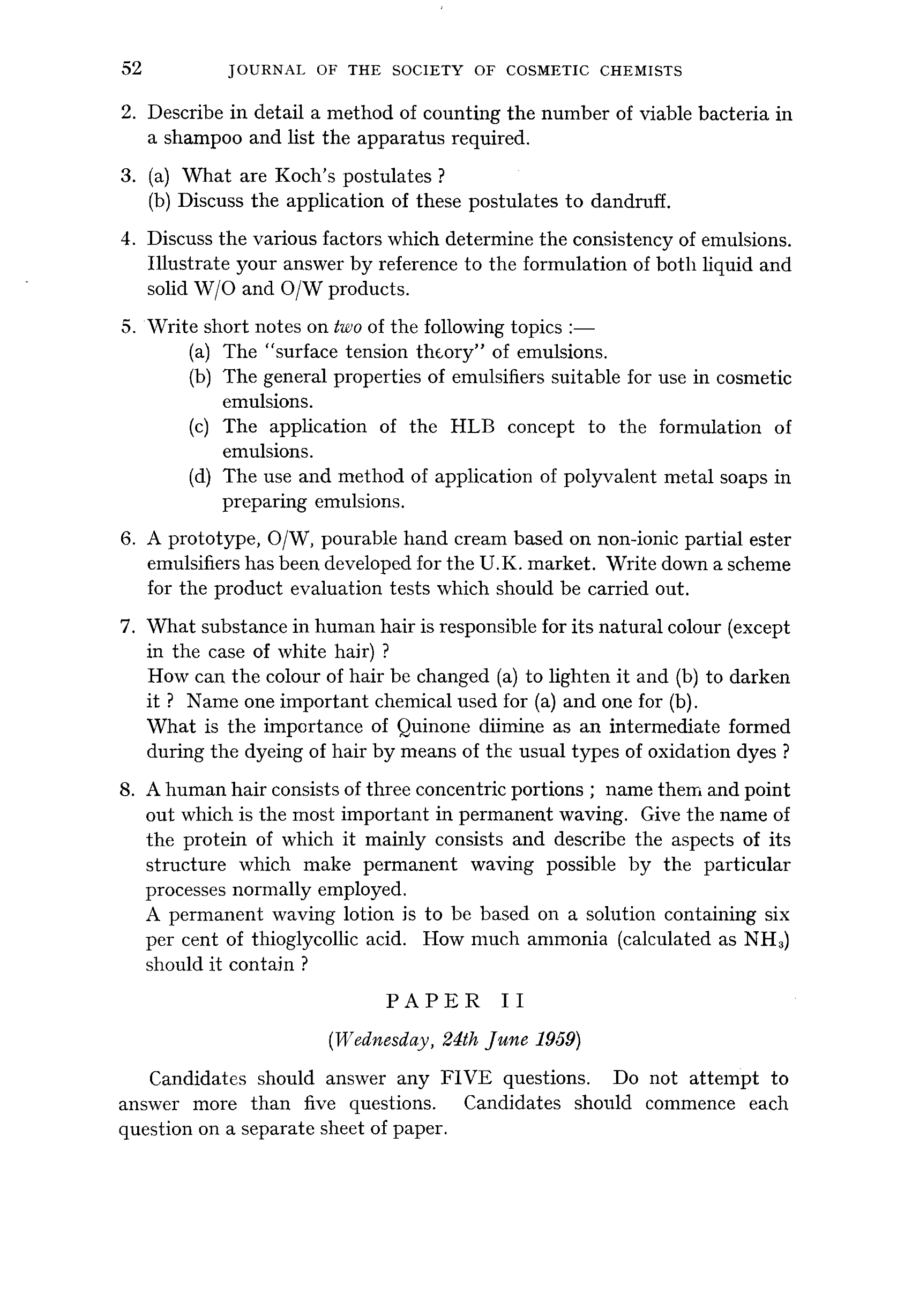 52 JOURNAL OF THE SOCIETY OF COSMETIC CHEMISTS

2. Describe in detail a method of counting the number of viable bacteria in a shampoo and list the apparatus required.

3. (a) What are Koch's postulates ?
(b) Discuss the application of these postulates to dandruff.

4. Discuss the various factors which determine the consistency of emulsions. Illustrate your answer by reference to the formulation of both liquid and solid W/O and O/W products.

5. Write short notes on two of the following topics :—
(a) The "surface tension theory" of emulsions.
(b) The general properties of emulsifiers suitable for use in cosmetic emulsions.
(c) The application of the HLB concept to the formulation of emulsions.
(d) The use and method of application of polyvalent metal soaps in preparing emulsions.

6. A prototype, O/W, pourable hand cream based on non-ionic partial ester emulsifiers has been developed for the U.K. market. Write down a scheme for the product evaluation tests which should be carried out.

7. What substance in human hair is responsible for its natural colour (except in the case of white hair) ?
How can the colour of hair be changed (a) to lighten it and (b) to darken it ? Name one important chemical used for (a) and one for (b).
What is the importance of Quinone diimine as an intermediate formed during the dyeing of hair by means of the usual types of oxidation dyes ?

8. A human hair consists of three concentric portions ; name them and point out which is the most important in permanent waving. Give the name of the protein of which it mainly consists and describe the aspects of its structure which make permanent waving possible by the particular processes normally employed.
A permanent waving lotion is to be based on a solution containing six per cent of thioglycollic acid. How much ammonia (calculated as $NH_3$) should it contain ?

PAPER II

(Wednesday, 24th June 1959)

Candidates should answer any FIVE questions. Do not attempt to answer more than five questions. Candidates should commence each question on a separate sheet of paper.